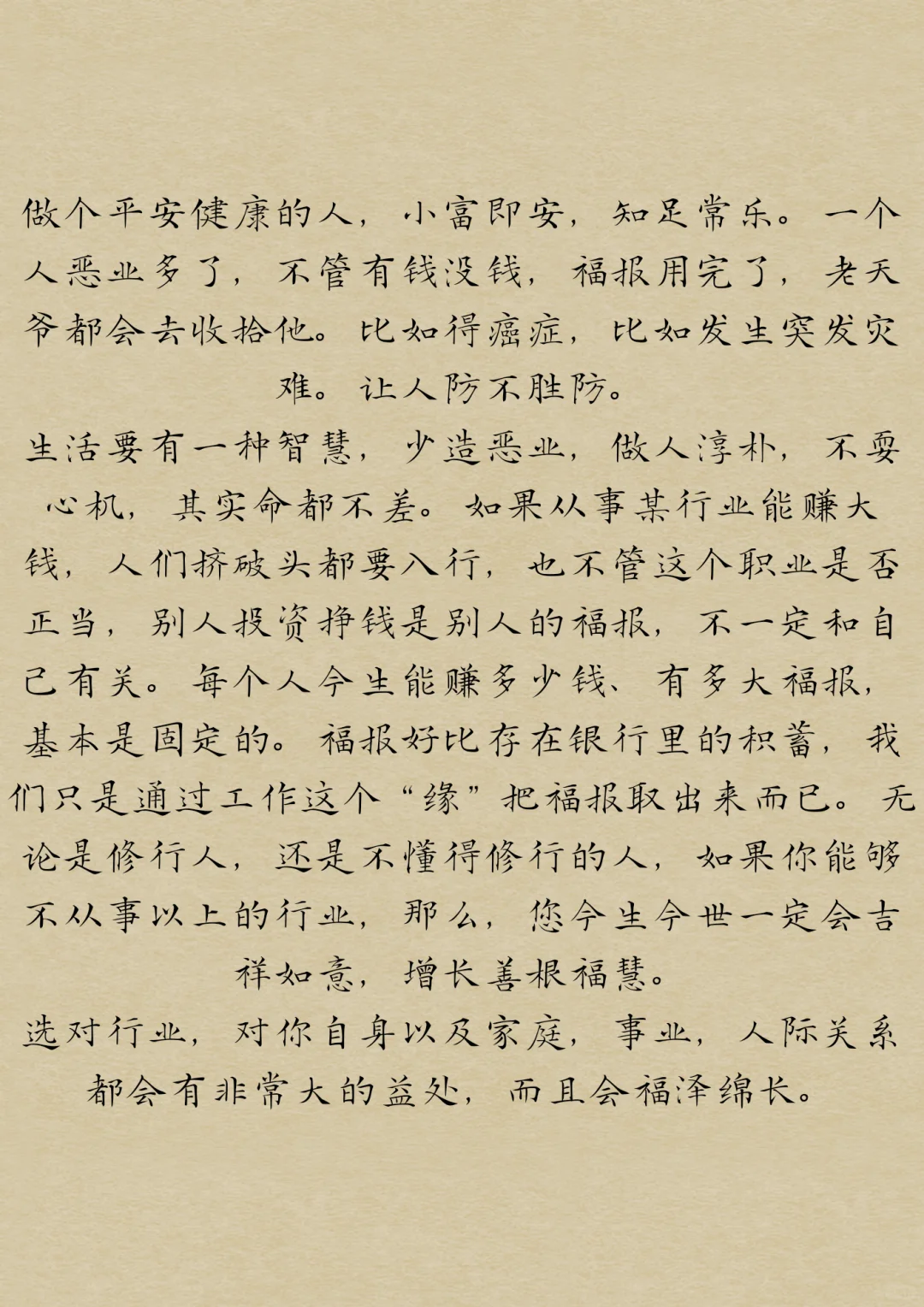 做个平安健康的人，小富即安，知足常乐。一个人恶业多了，不管有钱没钱，福报用完了，老天爷都会去收拾他。比如得癌症，比如发生突发灾难。让人防不胜防。

生活要有一种智慧，少造恶业，做人淳朴，不耍心机，其实命都不差。如果从事某行业能赚大钱，人们挤破头都要入行，也不管这个职业是否正当，别人投资挣钱是别人的福报，不一定和自己有关。每个人今生能赚多少钱、有多大福报，基本是固定的。福报好比存在银行里的积蓄，我们只是通过工作这个“缘”把福报取出来而已。无论是修行人，还是不懂得修行的人，如果你能够不从事以上的行业，那么，您今生今世一定会吉祥如意，增长善根福慧。

选对行业，对你自身以及家庭，事业，人际关系都会有非常大的益处，而且会福泽绵长。